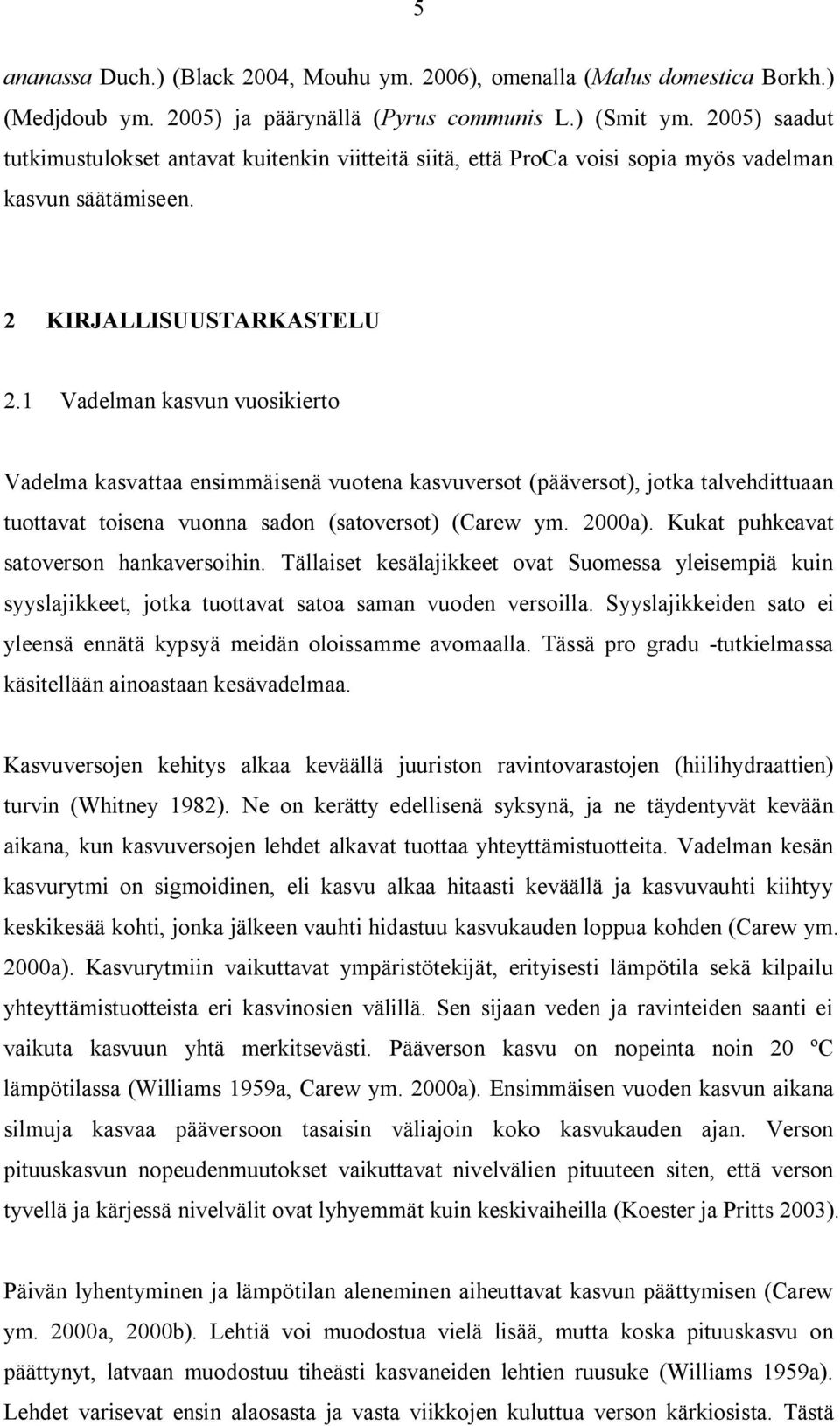 5

ananassa Duch.) (Black 2004, Mouhu ym. 2006), omenalla (Malus domestica Borkh.) (Medjdoub ym. 2005) ja päärynällä (Pyrus communis L.) (Smit ym. 2005) saadut tutkimustulokset antavat kuitenkin viitteitä siitä, että ProCa voisi sopia myös vadelman kasvun säätämiseen.

2 KIRJALLISUUSTARKASTELU

2.1 Vadelman kasvun vuosikierto

Vadelma kasvattaa ensimmäisenä vuotena kasvuversot (pääversot), jotka talvehdittuaan tuottavat toisena vuonna sadon (satoversot) (Carew ym. 2000a). Kukat puhkeavat satoverson hankaversoihin. Tällaiset kesälajikkeet ovat Suomessa yleisempiä kuin syyslajikkeet, jotka tuottavat satoa saman vuoden versoilla. Syyslajikkeiden sato ei yleensä ennätä kypsyä meidän oloissamme avomaalla. Tässä pro gradu -tutkielmassa käsitellään ainoastaan kesävadelmaa.

Kasvuversojen kehitys alkaa keväällä juuriston ravintovarastojen (hiilihydraattien) turvin (Whitney 1982). Ne on kerätty edellisenä syksynä, ja ne täydentyvät kevään aikana, kun kasvuversojen lehdet alkavat tuottaa yhteyttämistuotteita. Vadelman kesän kasvurytmi on sigmoidinen, eli kasvu alkaa hitaasti keväällä ja kasvuvauhti kiihtyy keskikesää kohti, jonka jälkeen vauhti hidastuu kasvukauden loppua kohden (Carew ym. 2000a). Kasvurytmiin vaikuttavat ympäristötekijät, erityisesti lämpötila sekä kilpailu yhteyttämistuotteista eri kasvinosien välillä. Sen sijaan veden ja ravinteiden saanti ei vaikuta kasvuun yhtä merkitsevästi. Pääverson kasvu on nopeinta noin 20 ºC lämpötilassa (Williams 1959a, Carew ym. 2000a). Ensimmäisen vuoden kasvun aikana silmuja kasvaa pääversoon tasaisin väliajoin koko kasvukauden ajan. Verson pituuskasvun nopeudenmuutokset vaikuttavat nivelvälien pituuteen siten, että verson tyvellä ja kärjessä nivelvälit ovat lyhyemmät kuin keskivaiheilla (Koester ja Pritts 2003).

Päivän lyhentyminen ja lämpötilan aleneminen aiheuttavat kasvun päättymisen (Carew ym. 2000a, 2000b). Lehtiä voi muodostua vielä lisää, mutta koska pituuskasvu on päättynyt, latvaan muodostuu tiheästi kasvaneiden lehtien ruusuke (Williams 1959a). Lehdet varisevat ensin alaosasta ja vasta viikkojen kuluttua verson kärkiosista. Tästä